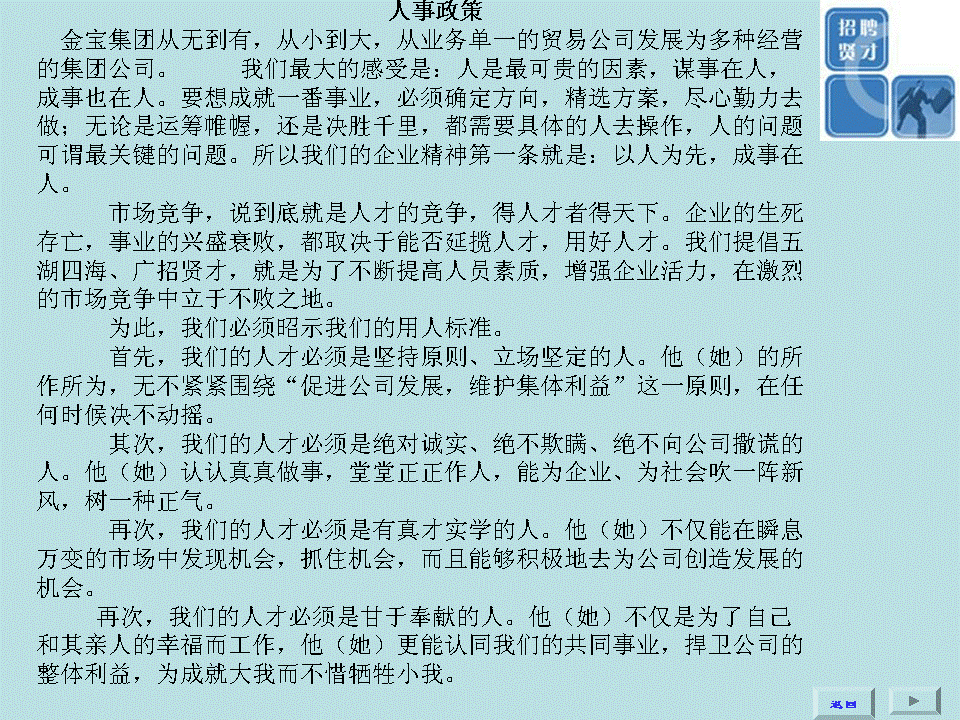 人事政策

金宝集团从无到有，从小到大，从业务单一的贸易公司发展为多种经营的集团公司。 我们最大的感受是：人是最可贵的因素，谋事在人，成事也在人。要想成就一番事业，必须确定方向，精选方案，尽心勤力去做；无论是运筹帷幄，还是决胜千里，都需要具体的人去操作，人的问题可谓最关键的问题。所以我们的企业精神第一条就是：以人为先，成事在人。

市场竞争，说到底就是人才的竞争，得人才者得天下。企业的生死存亡，事业的兴盛衰败，都取决于能否延揽人才，用好人才。我们提倡五湖四海、广招贤才，就是为了不断提高人员素质，增强企业活力，在激烈的市场竞争中立于不败之地。

为此，我们必须昭示我们的用人标准。

首先，我们的人才必须是坚持原则、立场坚定的人。他（她）的所作所为，无不紧紧围绕“促进公司发展，维护集体利益”这一原则，在任何时候决不动摇。

其次，我们的人才必须是绝对诚实、绝不欺瞒、绝不向公司撒谎的人。他（她）认认真真做事，堂堂正正作人，能为企业、为社会吹一阵新风，树一种正气。

再次，我们的人才必须是有真才实学的人。他（她）不仅能在瞬息万变的市场中发现机会，抓住机会，而且能够积极地去为公司创造发展的机会。

再次，我们的人才必须是甘于奉献的人。他（她）不仅是为了自己和其亲人的幸福而工作，他（她）更能认同我们的共同事业，捍卫公司的整体利益，为成就大我而不惜牺牲小我。

招聘贤才

返回